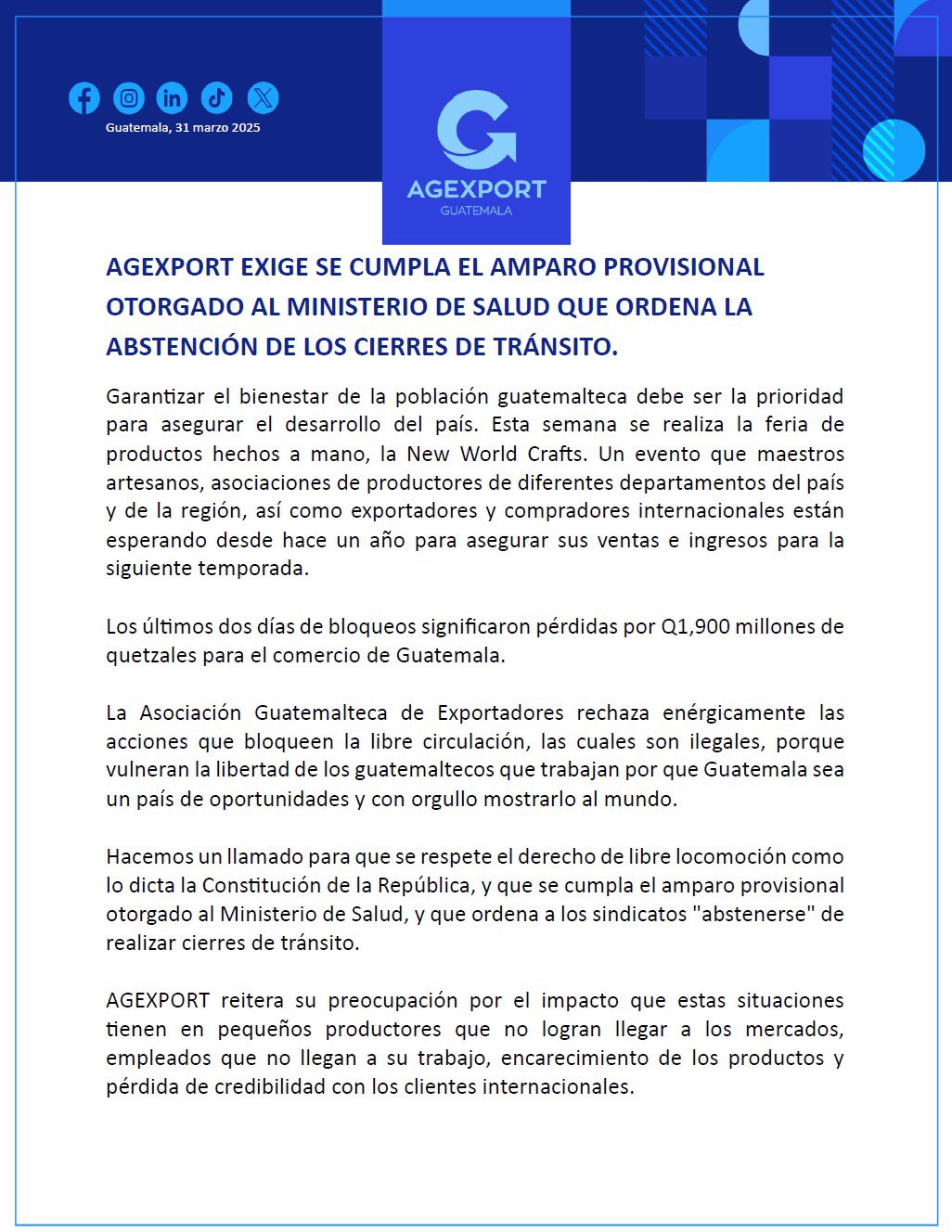 Guatemala, 31 marzo 2025

AGEXPORT
GUATEMALA

AGEXPORT EXIGE SE CUMPLA EL AMPARO PROVISIONAL OTORGADO AL MINISTERIO DE SALUD QUE ORDENA LA ABSTENCIÓN DE LOS CIERRES DE TRÁNSITO.

Garantizar el bienestar de la población guatemalteca debe ser la prioridad para asegurar el desarrollo del país. Esta semana se realiza la feria de productos hechos a mano, la New World Crafts. Un evento que maestros artesanos, asociaciones de productores de diferentes departamentos del país y de la región, así como exportadores y compradores internacionales están esperando desde hace un año para asegurar sus ventas e ingresos para la siguiente temporada.

Los últimos dos días de bloqueos significaron pérdidas por Q1,900 millones de quetzales para el comercio de Guatemala.

La Asociación Guatemalteca de Exportadores rechaza enérgicamente las acciones que bloqueen la libre circulación, las cuales son ilegales, porque vulneran la libertad de los guatemaltecos que trabajan por que Guatemala sea un país de oportunidades y con orgullo mostrarlo al mundo.

Hacemos un llamado para que se respete el derecho de libre locomoción como lo dicta la Constitución de la República, y que se cumpla el amparo provisional otorgado al Ministerio de Salud, y que ordena a los sindicatos "abstenerse" de realizar cierres de tránsito.

AGEXPORT reitera su preocupación por el impacto que estas situaciones tienen en pequeños productores que no logran llegar a los mercados, empleados que no llegan a su trabajo, encarecimiento de los productos y pérdida de credibilidad con los clientes internacionales.